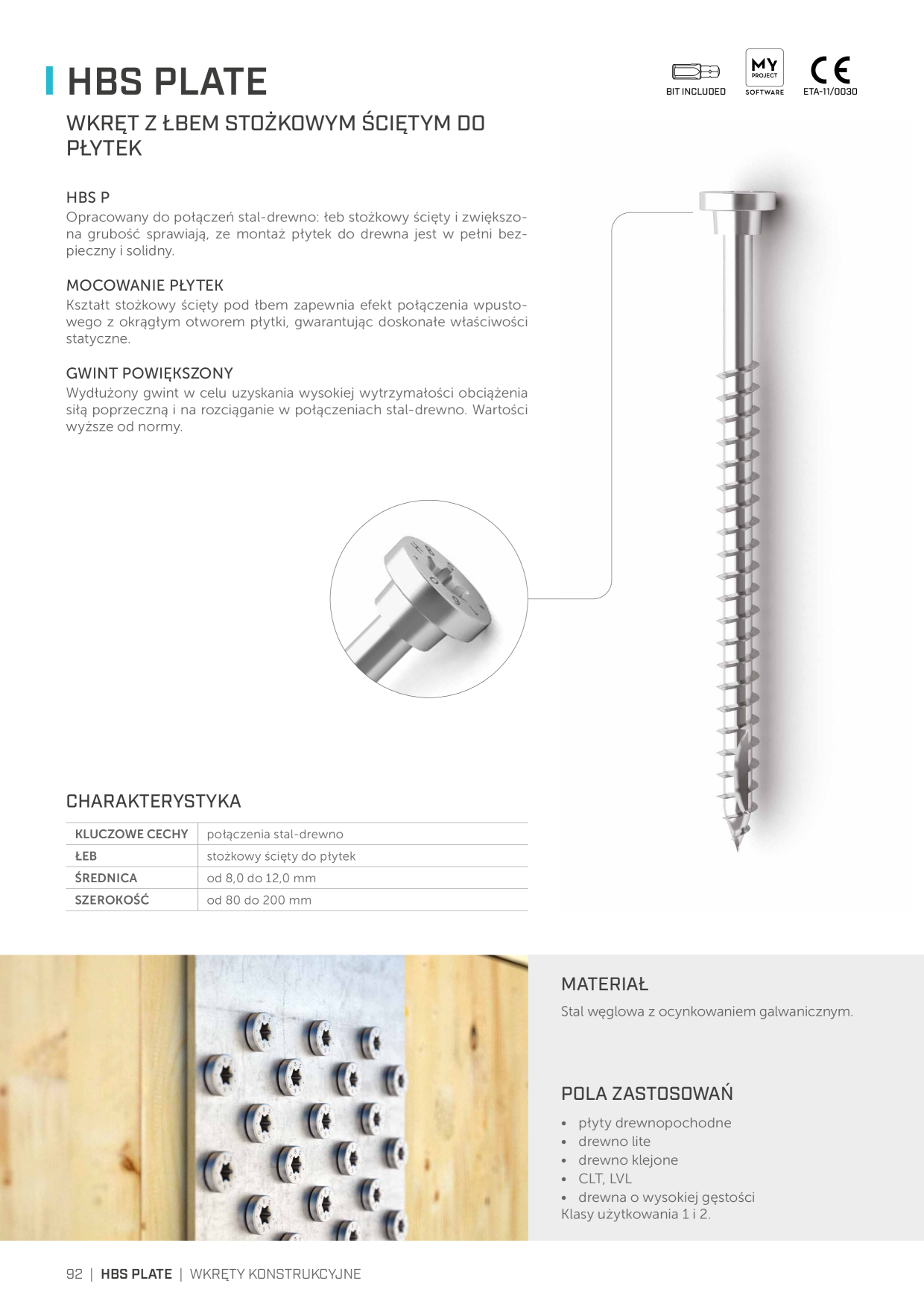 HBS PLATE

BIT INCLUDED
MY PROJECT SOFTWARE
CE ETA-11/0030

WKRĘT Z ŁBEM STOŻKOWYM ŚCIĘTYM DO PŁYTEK

HBS P
Opracowany do połączeń stal-drewno: łeb stożkowy ścięty i zwiększona grubość sprawiają, ze montaż płytek do drewna jest w pełni bezpieczny i solidny.

MOCOWANIE PŁYTEK
Kształt stożkowy ścięty pod łbem zapewnia efekt połączenia wpustowego z okrągłym otworem płytki, gwarantując doskonałe właściwości statyczne.

GWINT POWIĘKSZONY
Wydłużony gwint w celu uzyskania wysokiej wytrzymałości obciążenia siłą poprzeczną i na rozciąganie w połączeniach stal-drewno. Wartości wyższe od normy.

CHARAKTERYSTYKA

| KLUCZOWE CECHY | połączenia stal-drewno |
|---|---|
| ŁEB | stożkowy ścięty do płytek |
| ŚREDNICA | od 8,0 do 12,0 mm |
| SZEROKOŚĆ | od 80 do 200 mm |

MATERIAŁ
Stal węglowa z ocynkowaniem galwanicznym.

POLA ZASTOSOWAŃ
• płyty drewnopochodne
• drewno lite
• drewno klejone
• CLT, LVL
• drewna o wysokiej gęstości
Klasy użytkowania 1 i 2.

92 | HBS PLATE | WKRĘTY KONSTRUKCYJNE